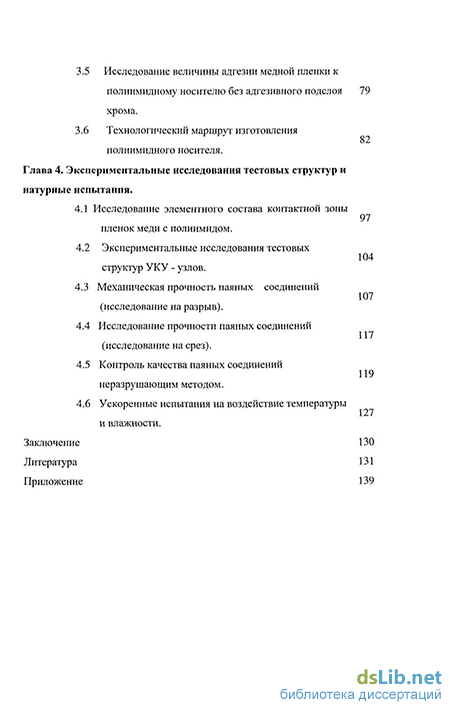 3.5 Исследование величины адгезии медной пленки к полиимидному носителю без адгезивного подслоя хрома. 79

3.6 Технологический маршрут изготовления полиимидного носителя. 82

Глава 4. Экспериментальные исследования тестовых структур и натурные испытания.

4.1 Исследование элементного состава контактной зоны пленок меди с полиимидом. 97

4.2 Экспериментальные исследования тестовых структур УКУ - узлов. 104

4.3 Механическая прочность паяных соединений (исследование на разрыв). 107

4.4 Исследование прочности паяных соединений (исследование на срез). 117

4.5 Контроль качества паяных соединений неразрушающим методом. 119

4.6 Ускоренные испытания на воздействие температуры и влажности. 127

Заключение 130

Литература 131

Приложение 139

dsLib.net
библиотека диссертаций